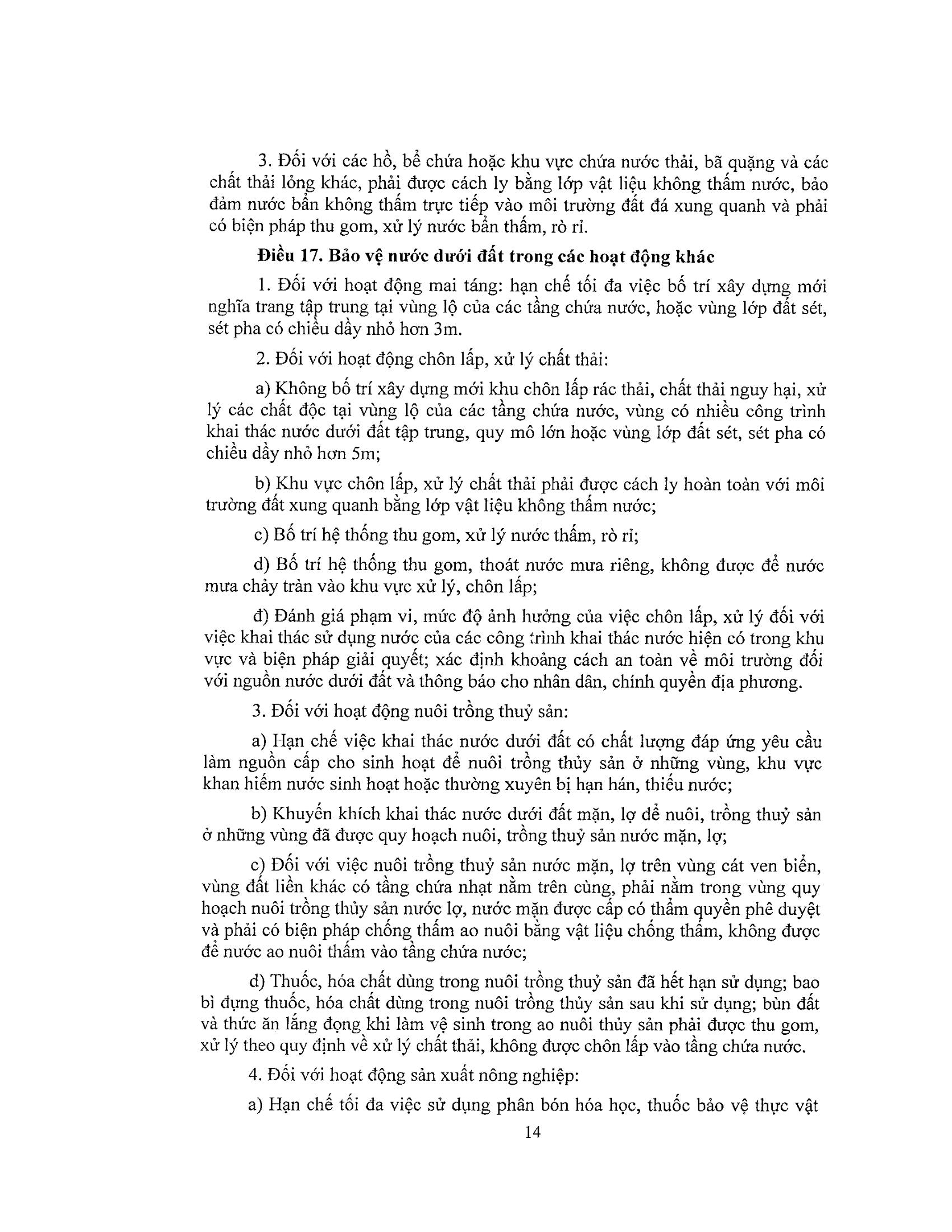 3. Đối với các hồ, bể chứa hoặc khu vực chứa nước thải, bã quặng và các chất thải lỏng khác, phải được cách ly bằng lớp vật liệu không thấm nước, bảo đảm nước bẩn không thấm trực tiếp vào môi trường đất đá xung quanh và phải có biện pháp thu gom, xử lý nước bẩn thấm, rò rỉ.

Điều 17. Bảo vệ nước dưới đất trong các hoạt động khác

1. Đối với hoạt động mai táng: hạn chế tối đa việc bố trí xây dựng mới nghĩa trang tập trung tại vùng lộ của các tầng chứa nước, hoặc vùng lớp đất sét, sét pha có chiều dầy nhỏ hơn 3m.

2. Đối với hoạt động chôn lấp, xử lý chất thải:

a) Không bố trí xây dựng mới khu chôn lấp rác thải, chất thải nguy hại, xử lý các chất độc tại vùng lộ của các tầng chứa nước, vùng có nhiều công trình khai thác nước dưới đất tập trung, quy mô lớn hoặc vùng lớp đất sét, sét pha có chiều dầy nhỏ hơn 5m;

b) Khu vực chôn lấp, xử lý chất thải phải được cách ly hoàn toàn với môi trường đất xung quanh bằng lớp vật liệu không thấm nước;

c) Bố trí hệ thống thu gom, xử lý nước thấm, rò rỉ;

d) Bố trí hệ thống thu gom, thoát nước mưa riêng, không được để nước mưa chảy tràn vào khu vực xử lý, chôn lấp;

đ) Đánh giá phạm vi, mức độ ảnh hưởng của việc chôn lấp, xử lý đối với việc khai thác sử dụng nước của các công trình khai thác nước hiện có trong khu vực và biện pháp giải quyết; xác định khoảng cách an toàn về môi trường đối với nguồn nước dưới đất và thông báo cho nhân dân, chính quyền địa phương.

3. Đối với hoạt động nuôi trồng thuỷ sản:

a) Hạn chế việc khai thác nước dưới đất có chất lượng đáp ứng yêu cầu làm nguồn cấp cho sinh hoạt để nuôi trồng thủy sản ở những vùng, khu vực khan hiếm nước sinh hoạt hoặc thường xuyên bị hạn hán, thiếu nước;

b) Khuyến khích khai thác nước dưới đất mặn, lợ để nuôi, trồng thuỷ sản ở những vùng đã được quy hoạch nuôi, trồng thuỷ sản nước mặn, lợ;

c) Đối với việc nuôi trồng thuỷ sản nước mặn, lợ trên vùng cát ven biển, vùng đất liền khác có tầng chứa nhạt nằm trên cùng, phải nằm trong vùng quy hoạch nuôi trồng thủy sản nước lợ, nước mặn được cấp có thẩm quyền phê duyệt và phải có biện pháp chống thấm ao nuôi bằng vật liệu chống thấm, không được để nước ao nuôi thấm vào tầng chứa nước;

d) Thuốc, hóa chất dùng trong nuôi trồng thuỷ sản đã hết hạn sử dụng; bao bì đựng thuốc, hóa chất dùng trong nuôi trồng thủy sản sau khi sử dụng; bùn đất và thức ăn lắng đọng khi làm vệ sinh trong ao nuôi thủy sản phải được thu gom, xử lý theo quy định về xử lý chất thải, không được chôn lấp vào tầng chứa nước.

4. Đối với hoạt động sản xuất nông nghiệp:

a) Hạn chế tối đa việc sử dụng phân bón hóa học, thuốc bảo vệ thực vật

14